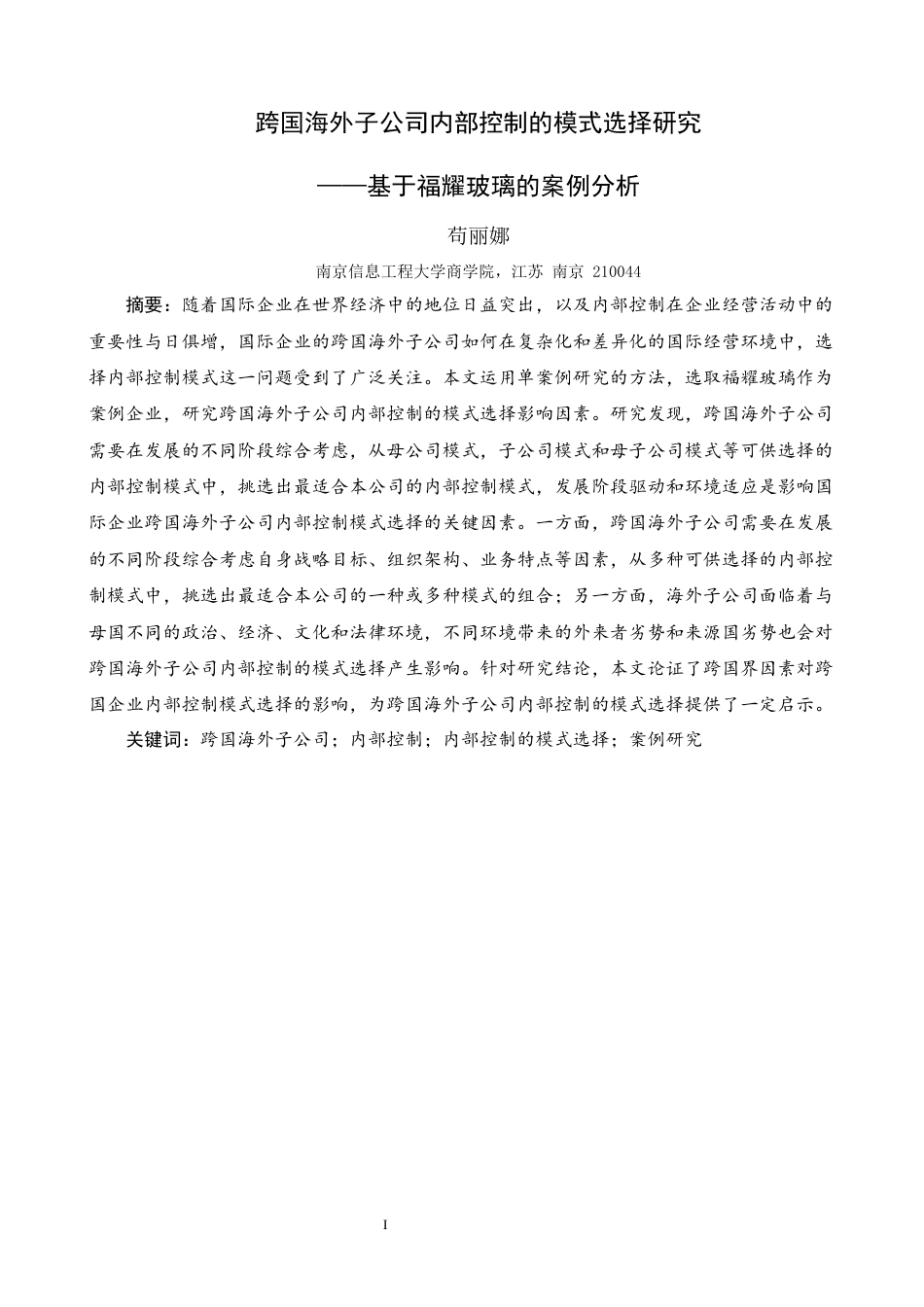 跨国海外子公司内部控制的模式选择研究

——基于福耀玻璃的案例分析

苟丽娜

南京信息工程大学商学院，江苏 南京 210044

摘要：随着国际企业在世界经济中的地位日益突出，以及内部控制在企业经营活动中的重要性与日俱增，国际企业的跨国海外子公司如何在复杂化和差异化的国际经营环境中，选择内部控制模式这一问题受到了广泛关注。本文运用单案例研究的方法，选取福耀玻璃作为案例企业，研究跨国海外子公司内部控制的模式选择影响因素。研究发现，跨国海外子公司需要在发展的不同阶段综合考虑，从母公司模式，子公司模式和母子公司模式等可供选择的内部控制模式中，挑选出最适合本公司的内部控制模式，发展阶段驱动和环境适应是影响国际企业跨国海外子公司内部控制模式选择的关键因素。一方面，跨国海外子公司需要在发展的不同阶段综合考虑自身战略目标、组织架构、业务特点等因素，从多种可供选择的内部控制模式中，挑选出最适合本公司的一种或多种模式的组合；另一方面，海外子公司面临着与母国不同的政治、经济、文化和法律环境，不同环境带来的外来者劣势和来源国劣势也会对跨国海外子公司内部控制的模式选择产生影响。针对研究结论，本文论证了跨国界因素对跨国企业内部控制模式选择的影响，为跨国海外子公司内部控制的模式选择提供了一定启示。

关键词：跨国海外子公司；内部控制；内部控制的模式选择；案例研究

I